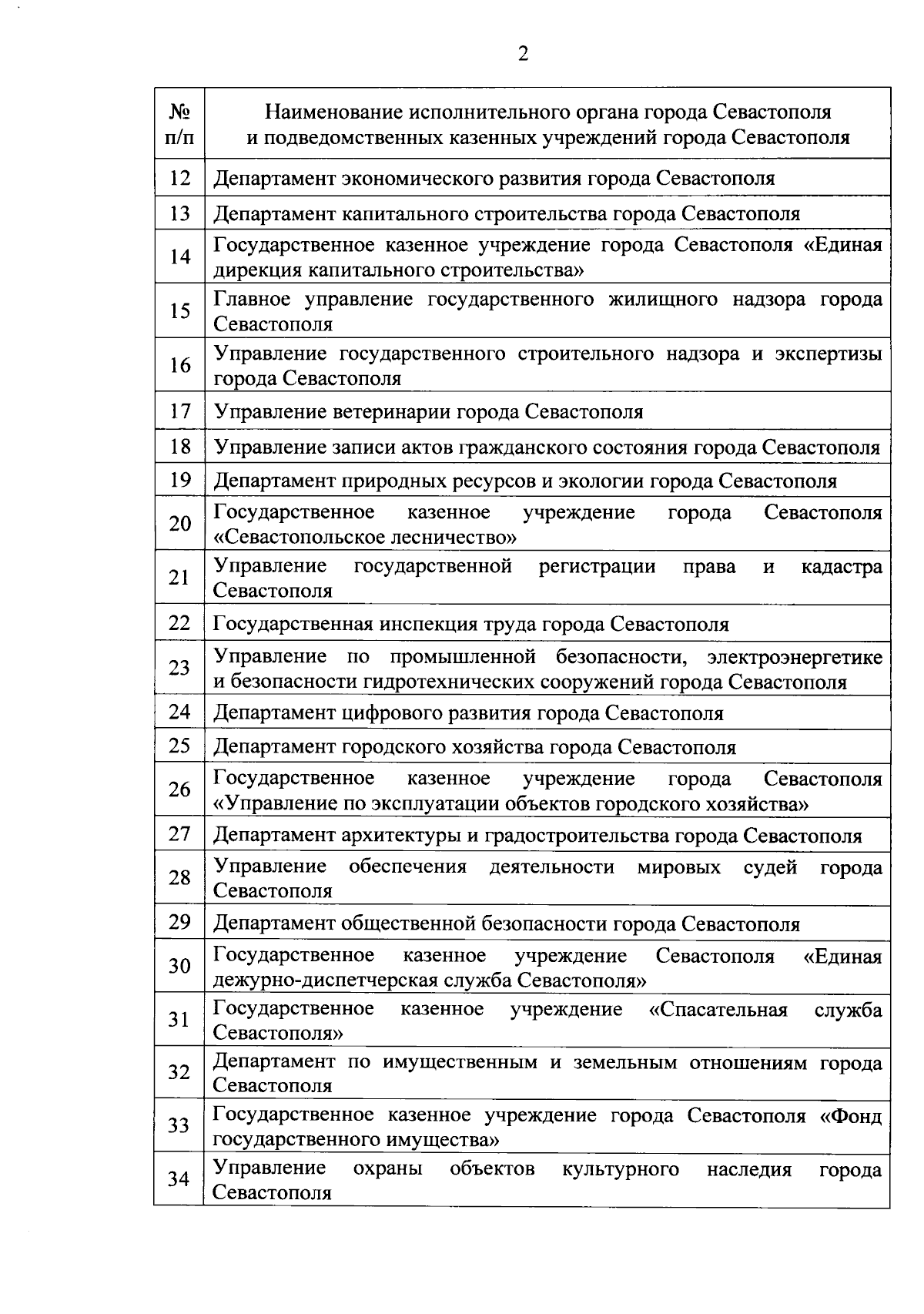 2

| № п/п | Наименование исполнительного органа города Севастополя и подведомственных казенных учреждений города Севастополя |
|---|---|
| 12 | Департамент экономического развития города Севастополя |
| 13 | Департамент капитального строительства города Севастополя |
| 14 | Государственное казенное учреждение города Севастополя «Единая дирекция капитального строительства» |
| 15 | Главное управление государственного жилищного надзора города Севастополя |
| 16 | Управление государственного строительного надзора и экспертизы города Севастополя |
| 17 | Управление ветеринарии города Севастополя |
| 18 | Управление записи актов гражданского состояния города Севастополя |
| 19 | Департамент природных ресурсов и экологии города Севастополя |
| 20 | Государственное казенное учреждение города Севастополя «Севастопольское лесничество» |
| 21 | Управление государственной регистрации права и кадастра Севастополя |
| 22 | Государственная инспекция труда города Севастополя |
| 23 | Управление по промышленной безопасности, электроэнергетике и безопасности гидротехнических сооружений города Севастополя |
| 24 | Департамент цифрового развития города Севастополя |
| 25 | Департамент городского хозяйства города Севастополя |
| 26 | Государственное казенное учреждение города Севастополя «Управление по эксплуатации объектов городского хозяйства» |
| 27 | Департамент архитектуры и градостроительства города Севастополя |
| 28 | Управление обеспечения деятельности мировых судей города Севастополя |
| 29 | Департамент общественной безопасности города Севастополя |
| 30 | Государственное казенное учреждение Севастополя «Единая дежурно-диспетчерская служба Севастополя» |
| 31 | Государственное казенное учреждение «Спасательная служба Севастополя» |
| 32 | Департамент по имущественным и земельным отношениям города Севастополя |
| 33 | Государственное казенное учреждение города Севастополя «Фонд государственного имущества» |
| 34 | Управление охраны объектов культурного наследия города Севастополя |